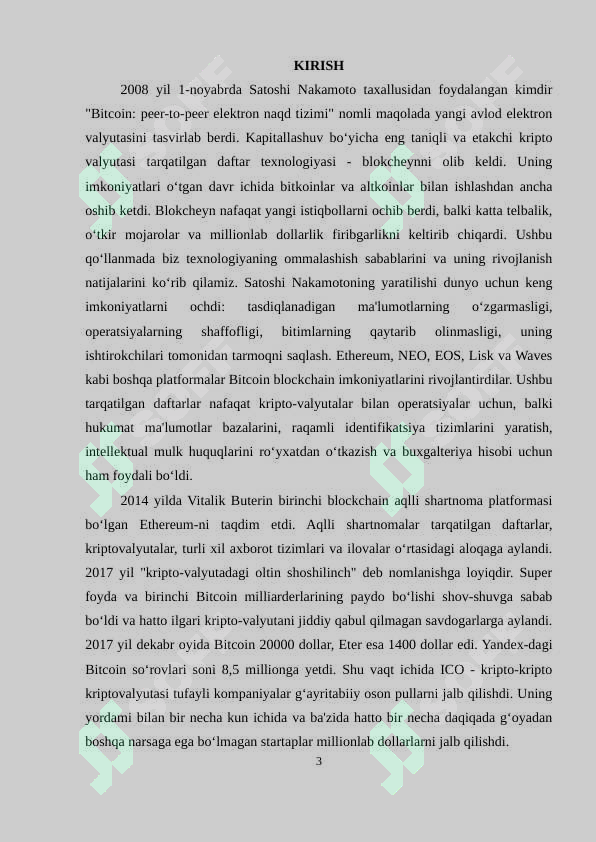 KIRISH

2008 yil 1-noyabrda Satoshi Nakamoto taxallusidan foydalangan kimdir "Bitcoin: peer-to-peer elektron naqd tizimi" nomli maqolada yangi avlod elektron valyutasini tasvirlab berdi. Kapitallashuv bo‘yicha eng taniqli va etakchi kripto valyutasi tarqatilgan daftar texnologiyasi - blokcheynni olib keldi. Uning imkoniyatlari o‘tgan davr ichida bitkoinlar va altkoinlar bilan ishlashdan ancha oshib ketdi. Blokcheyn nafaqat yangi istiqbollarni ochib berdi, balki katta telbalik, o‘tkir mojarolar va millionlab dollarlik firibgarlikni keltirib chiqardi. Ushbu qo‘llanmada biz texnologiyaning ommalashish sabablarini va uning rivojlanish natijalarini ko‘rib qilamiz. Satoshi Nakamotoning yaratilishi dunyo uchun keng imkoniyatlarni ochdi: tasdiqlanadigan ma'lumotlarning o‘zgarmasligi, operatsiyalarning shaffofligi, bitimlarning qaytarib olinmasligi, uning ishtirokchilari tomonidan tarmoqni saqlash. Ethereum, NEO, EOS, Lisk va Waves kabi boshqa platformalar Bitcoin blockchain imkoniyatlarini rivojlantirdilar. Ushbu tarqatilgan daftarlar nafaqat kripto-valyutalar bilan operatsiyalar uchun, balki hukumat ma'lumotlar bazalarini, raqamli identifikatsiya tizimlarini yaratish, intellektual mulk huquqlarini ro‘yxatdan o‘tkazish va buxgalteriya hisobi uchun ham foydali bo‘ldi.

2014 yilda Vitalik Buterin birinchi blockchain aqlli shartnoma platformasi bo‘lgan Ethereum-ni taqdim etdi. Aqlli shartnomalar tarqatilgan daftarlar, kriptovalyutalar, turli xil axborot tizimlari va ilovalar o‘rtasidagi aloqaga aylandi. 2017 yil "kripto-valyutadagi oltin shoshilinch" deb nomlanishga loyiqdir. Super foyda va birinchi Bitcoin milliarderlarining paydo bo‘lishi shov-shuvga sabab bo‘ldi va hatto ilgari kripto-valyutani jiddiy qabul qilmagan savdogarlarga aylandi. 2017 yil dekabr oyida Bitcoin 20000 dollar, Eter esa 1400 dollar edi. Yandex-dagi Bitcoin so‘rovlari soni 8,5 millionga yetdi. Shu vaqt ichida ICO - kripto-kripto kriptovalyutasi tufayli kompaniyalar g‘ayritabiiy oson pullarni jalb qilishdi. Uning yordami bilan bir necha kun ichida va ba'zida hatto bir necha daqiqada g‘oyadan boshqa narsaga ega bo‘lmagan startaplar millionlab dollarlarni jalb qilishdi.

3